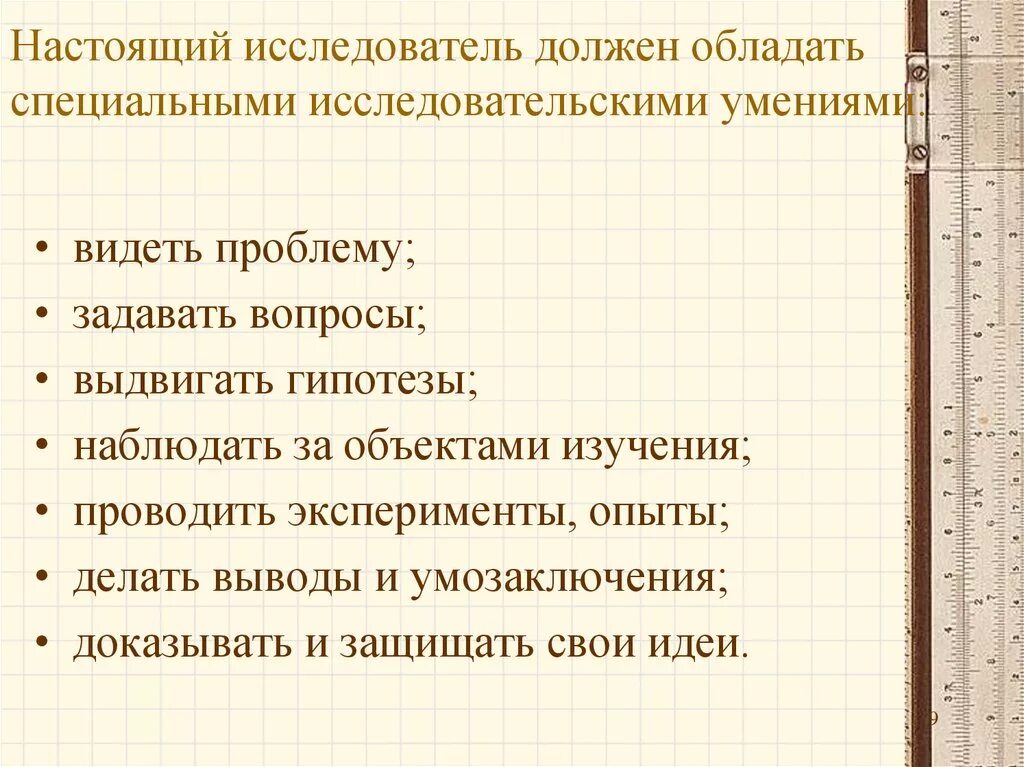 Настоящий исследователь должен обладать специальными исследовательскими умениями:

• видеть проблему;
• задавать вопросы;
• выдвигать гипотезы;
• наблюдать за объектами изучения;
• проводить эксперименты, опыты;
• делать выводы и умозаключения;
• доказывать и защищать свои идеи.

9